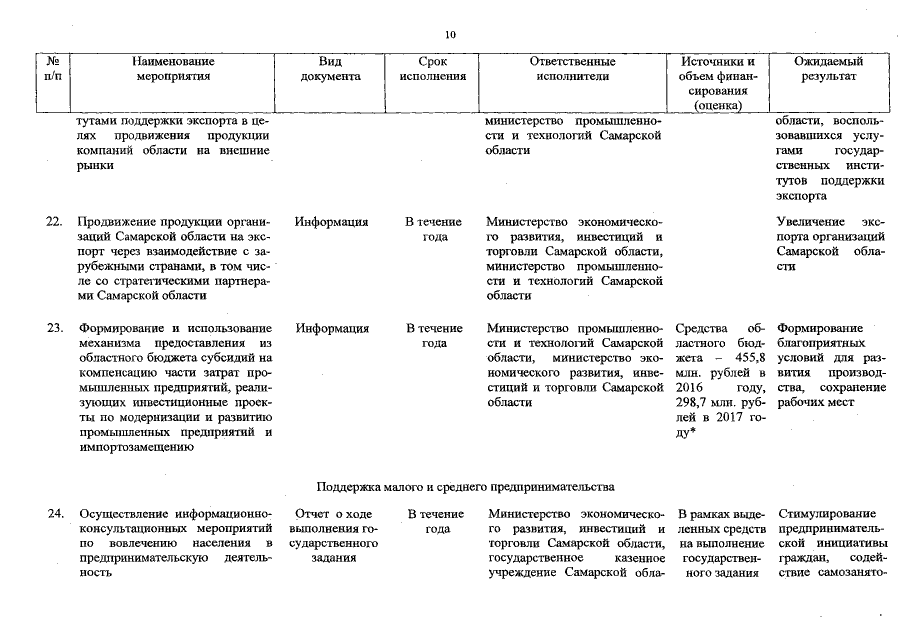 10

| № п/п | Наименование мероприятия | Вид документа | Срок исполнения | Ответственные исполнители | Источники и объем финансирования (оценка) | Ожидаемый результат |
|---|---|---|---|---|---|---|
| | тутами поддержки экспорта в целях продвижения продукции компаний области на внешние рынки | | | министерство промышленности и технологий Самарской области | | области, воспользовавшихся услугами государственных институтов поддержки экспорта |
| 22. | Продвижение продукции организаций Самарской области на экспорт через взаимодействие с зарубежными странами, в том числе со стратегическими партнерами Самарской области | Информация | В течение года | Министерство экономического развития, инвестиций и торговли Самарской области, министерство промышленности и технологий Самарской области | | Увеличение экспорта организаций Самарской области |
| 23. | Формирование и использование механизма предоставления из областного бюджета субсидий на компенсацию части затрат промышленных предприятий, реализующих инвестиционные проекты по модернизации и развитию промышленных предприятий и импортозамещению | Информация | В течение года | Министерство промышленности и технологий Самарской области, министерство экономического развития, инвестиций и торговли Самарской области | Средства областного бюджета – 455,8 млн. рублей в 2016 году, 298,7 млн. рублей в 2017 году* | Формирование благоприятных условий для развития производства, сохранение рабочих мест |
| | Поддержка малого и среднего предпринимательства | | | | | |
| 24. | Осуществление информационно-консультационных мероприятий по вовлечению населения в предпринимательскую деятельность | Отчет о ходе выполнения государственного задания | В течение года | Министерство экономического развития, инвестиций и торговли Самарской области, государственное казенное учреждение Самарской обла- | В рамках выделенных средств на выполнение государственного задания | Стимулирование предпринимательской инициативы граждан, содействие самозанято- |